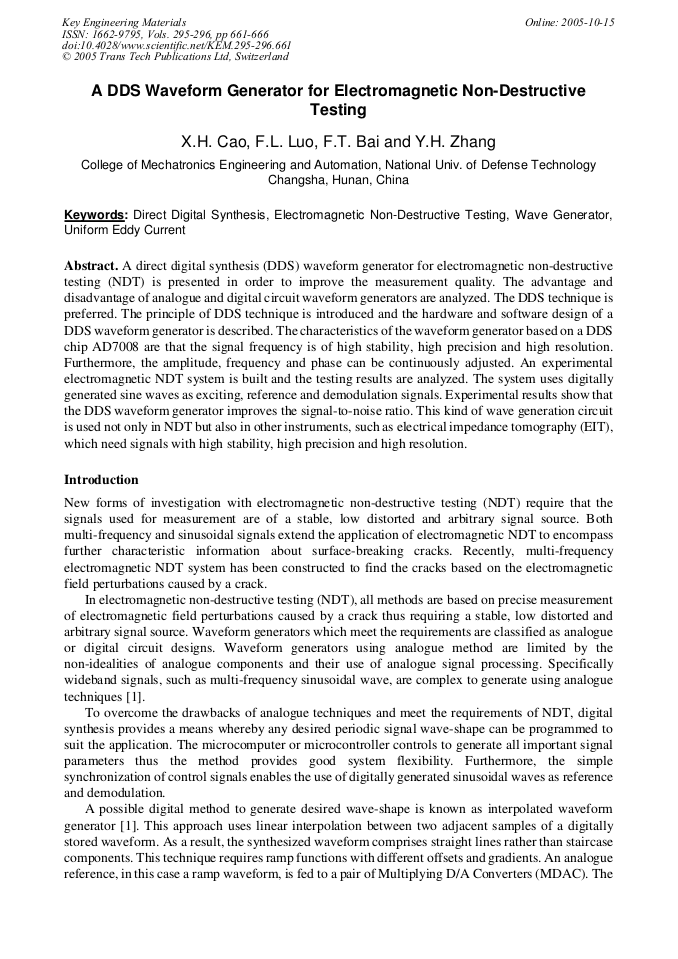 Key Engineering Materials
ISSN: 1662-9795, Vols. 295-296, pp 661-666
doi:10.4028/www.scientific.net/KEM.295-296.661
© 2005 Trans Tech Publications Ltd, Switzerland

Online: 2005-10-15

A DDS Waveform Generator for Electromagnetic Non-Destructive Testing

X.H. Cao, F.L. Luo, F.T. Bai and Y.H. Zhang

College of Mechatronics Engineering and Automation, National Univ. of Defense Technology Changsha, Hunan, China

Keywords: Direct Digital Synthesis, Electromagnetic Non-Destructive Testing, Wave Generator, Uniform Eddy Current

Abstract. A direct digital synthesis (DDS) waveform generator for electromagnetic non-destructive testing (NDT) is presented in order to improve the measurement quality. The advantage and disadvantage of analogue and digital circuit waveform generators are analyzed. The DDS technique is preferred. The principle of DDS technique is introduced and the hardware and software design of a DDS waveform generator is described. The characteristics of the waveform generator based on a DDS chip AD7008 are that the signal frequency is of high stability, high precision and high resolution. Furthermore, the amplitude, frequency and phase can be continuously adjusted. An experimental electromagnetic NDT system is built and the testing results are analyzed. The system uses digitally generated sine waves as exciting, reference and demodulation signals. Experimental results show that the DDS waveform generator improves the signal-to-noise ratio. This kind of wave generation circuit is used not only in NDT but also in other instruments, such as electrical impedance tomography (EIT), which need signals with high stability, high precision and high resolution.

Introduction

New forms of investigation with electromagnetic non-destructive testing (NDT) require that the signals used for measurement are of a stable, low distorted and arbitrary signal source. Both multi-frequency and sinusoidal signals extend the application of electromagnetic NDT to encompass further characteristic information about surface-breaking cracks. Recently, multi-frequency electromagnetic NDT system has been constructed to find the cracks based on the electromagnetic field perturbations caused by a crack.

In electromagnetic non-destructive testing (NDT), all methods are based on precise measurement of electromagnetic field perturbations caused by a crack thus requiring a stable, low distorted and arbitrary signal source. Waveform generators which meet the requirements are classified as analogue or digital circuit designs. Waveform generators using analogue method are limited by the non-idealities of analogue components and their use of analogue signal processing. Specifically wideband signals, such as multi-frequency sinusoidal wave, are complex to generate using analogue techniques [1].

To overcome the drawbacks of analogue techniques and meet the requirements of NDT, digital synthesis provides a means whereby any desired periodic signal wave-shape can be programmed to suit the application. The microcomputer or microcontroller controls to generate all important signal parameters thus the method provides good system flexibility. Furthermore, the simple synchronization of control signals enables the use of digitally generated sinusoidal waves as reference and demodulation.

A possible digital method to generate desired wave-shape is known as interpolated waveform generator [1]. This approach uses linear interpolation between two adjacent samples of a digitally stored waveform. As a result, the synthesized waveform comprises straight lines rather than staircase components. This technique requires ramp functions with different offsets and gradients. An analogue reference, in this case a ramp waveform, is fed to a pair of Multiplying D/A Converters (MDAC). The